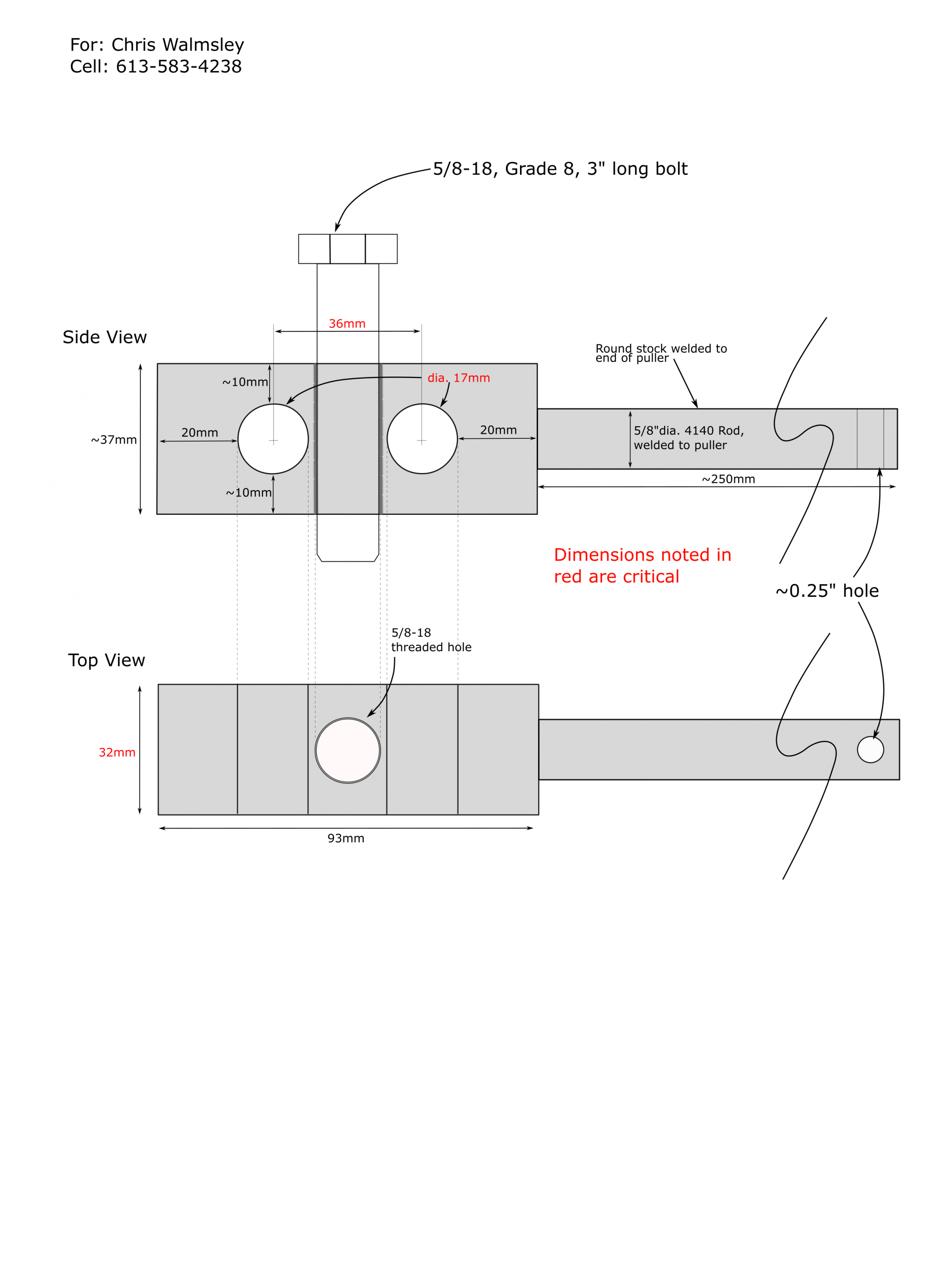 For: Chris Walmsley
Cell: 613-583-4238

5/8-18, Grade 8, 3" long bolt

Side View

36mm

Round stock welded to end of puller

~10mm

dia. 17mm

~37mm

20mm

20mm

5/8"dia. 4140 Rod, welded to puller

~10mm

~250mm

Dimensions noted in red are critical

~0.25" hole

5/8-18 threaded hole

Top View

32mm

93mm